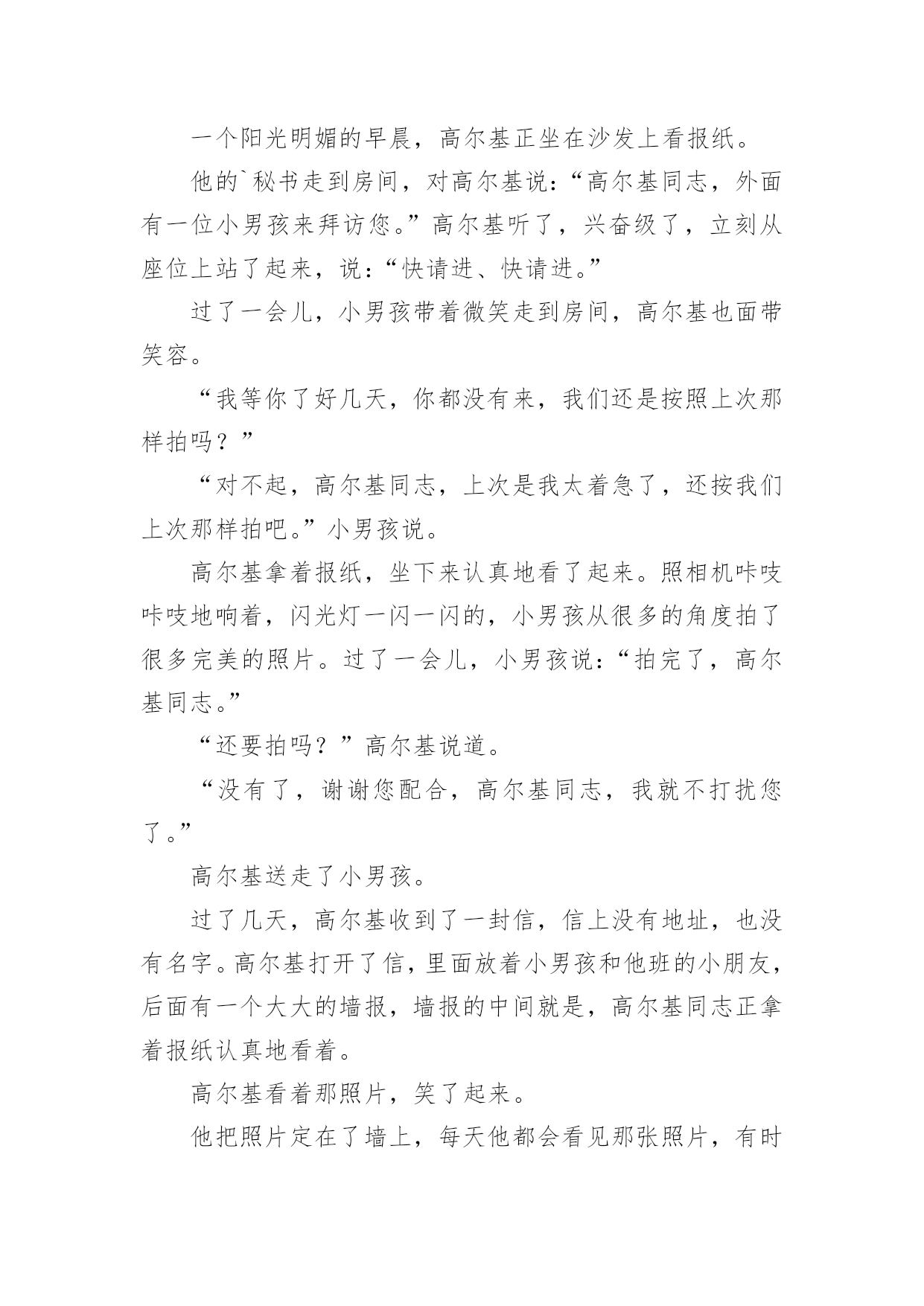 一个阳光明媚的早晨，高尔基正坐在沙发上看报纸。

他的`秘书走到房间，对高尔基说：“高尔基同志，外面有一位小男孩来拜访您。”高尔基听了，兴奋级了，立刻从座位上站了起来，说：“快请进、快请进。”

过了一会儿，小男孩带着微笑走到房间，高尔基也面带笑容。

“我等你了好几天，你都没有来，我们还是按照上次那样拍吗？”

“对不起，高尔基同志，上次是我太着急了，还按我们上次那样拍吧。”小男孩说。

高尔基拿着报纸，坐下来认真地看了起来。照相机咔吱咔吱地响着，闪光灯一闪一闪的，小男孩从很多的角度拍了很多完美的照片。过了一会儿，小男孩说：“拍完了，高尔基同志。”

“还要拍吗？”高尔基说道。

“没有了，谢谢您配合，高尔基同志，我就不打扰您了。”

高尔基送走了小男孩。

过了几天，高尔基收到了一封信，信上没有地址，也没有名字。高尔基打开了信，里面放着小男孩和他班的小朋友，后面有一个大大的墙报，墙报的中间就是，高尔基同志正拿着报纸认真地看着。

高尔基看着那照片，笑了起来。

他把照片定在了墙上，每天他都会看见那张照片，有时